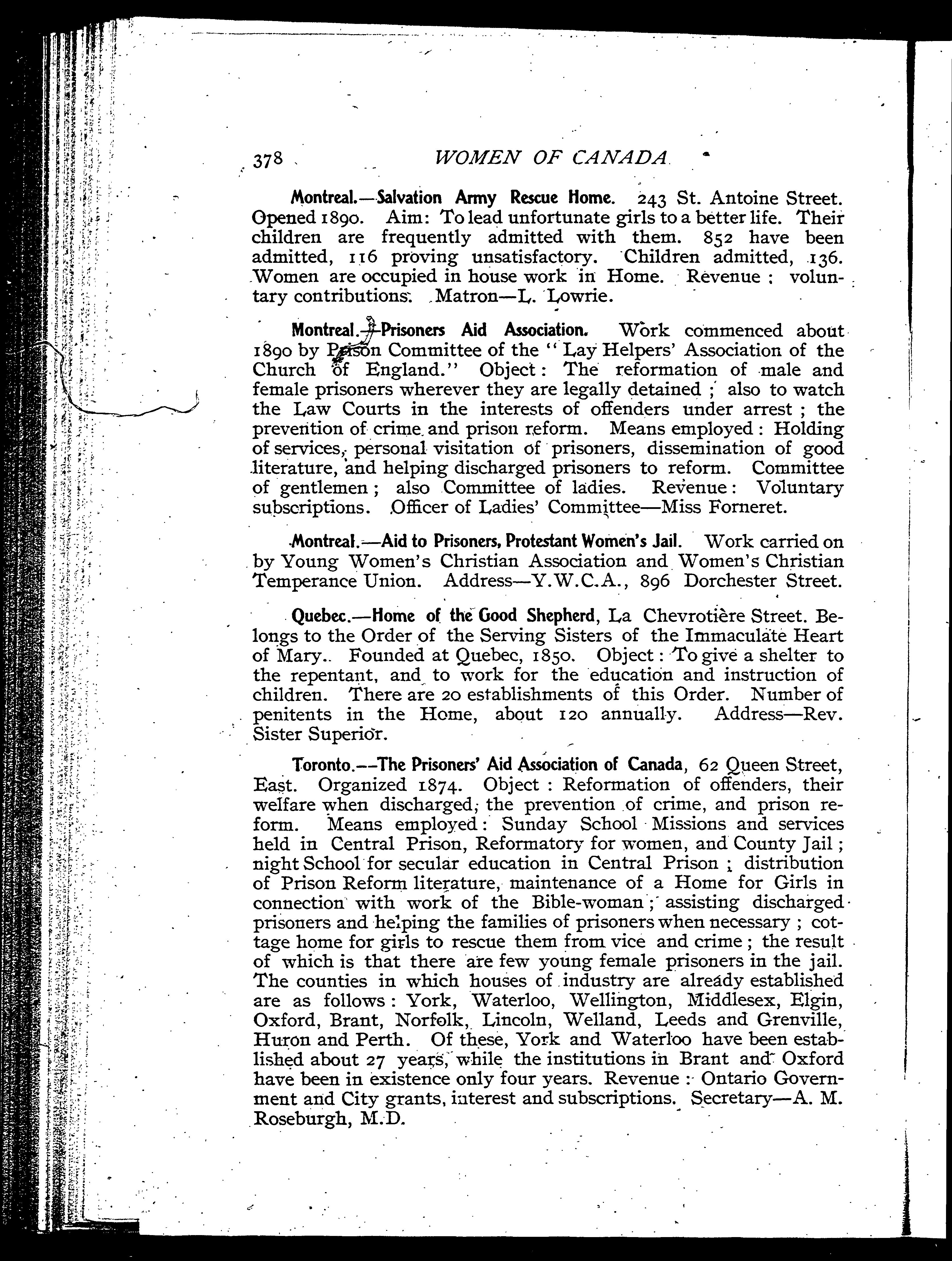 378 WOMEN OF CANADA

Montreal.—Salvation Army Rescue Home. 243 St. Antoine Street. Opened 1890. Aim: To lead unfortunate girls to a better life. Their children are frequently admitted with them. 852 have been admitted, 116 proving unsatisfactory. Children admitted, 136. Women are occupied in house work in Home. Revenue: voluntary contributions. Matron—L. Lowrie.

Montreal.—Prisoners Aid Association. Work commenced about 1890 by Prison Committee of the "Lay Helpers' Association of the Church of England." Object: The reformation of male and female prisoners wherever they are legally detained; also to watch the Law Courts in the interests of offenders under arrest; the prevention of crime and prison reform. Means employed: Holding of services, personal visitation of prisoners, dissemination of good literature, and helping discharged prisoners to reform. Committee of gentlemen; also Committee of ladies. Revenue: Voluntary subscriptions. Officer of Ladies' Committee—Miss Forneret.

Montreal.—Aid to Prisoners, Protestant Women's Jail. Work carried on by Young Women's Christian Association and Women's Christian Temperance Union. Address—Y.W.C.A., 896 Dorchester Street.

Quebec.—Home of the Good Shepherd, La Chevrotière Street. Belongs to the Order of the Serving Sisters of the Immaculate Heart of Mary. Founded at Quebec, 1850. Object: To give a shelter to the repentant, and to work for the education and instruction of children. There are 20 establishments of this Order. Number of penitents in the Home, about 120 annually. Address—Rev. Sister Superior.

Toronto.—The Prisoners' Aid Association of Canada, 62 Queen Street, East. Organized 1874. Object: Reformation of offenders, their welfare when discharged, the prevention of crime, and prison reform. Means employed: Sunday School Missions and services held in Central Prison, Reformatory for women, and County Jail; night School for secular education in Central Prison; distribution of Prison Reform literature, maintenance of a Home for Girls in connection with work of the Bible-woman; assisting discharged prisoners and helping the families of prisoners when necessary; cottage home for girls to rescue them from vice and crime; the result of which is that there are few young female prisoners in the jail. The counties in which houses of industry are already established are as follows: York, Waterloo, Wellington, Middlesex, Elgin, Oxford, Brant, Norfolk, Lincoln, Welland, Leeds and Grenville, Huron and Perth. Of these, York and Waterloo have been established about 27 years, while the institutions in Brant and Oxford have been in existence only four years. Revenue: Ontario Government and City grants, interest and subscriptions. Secretary—A. M. Roseburgh, M.D.